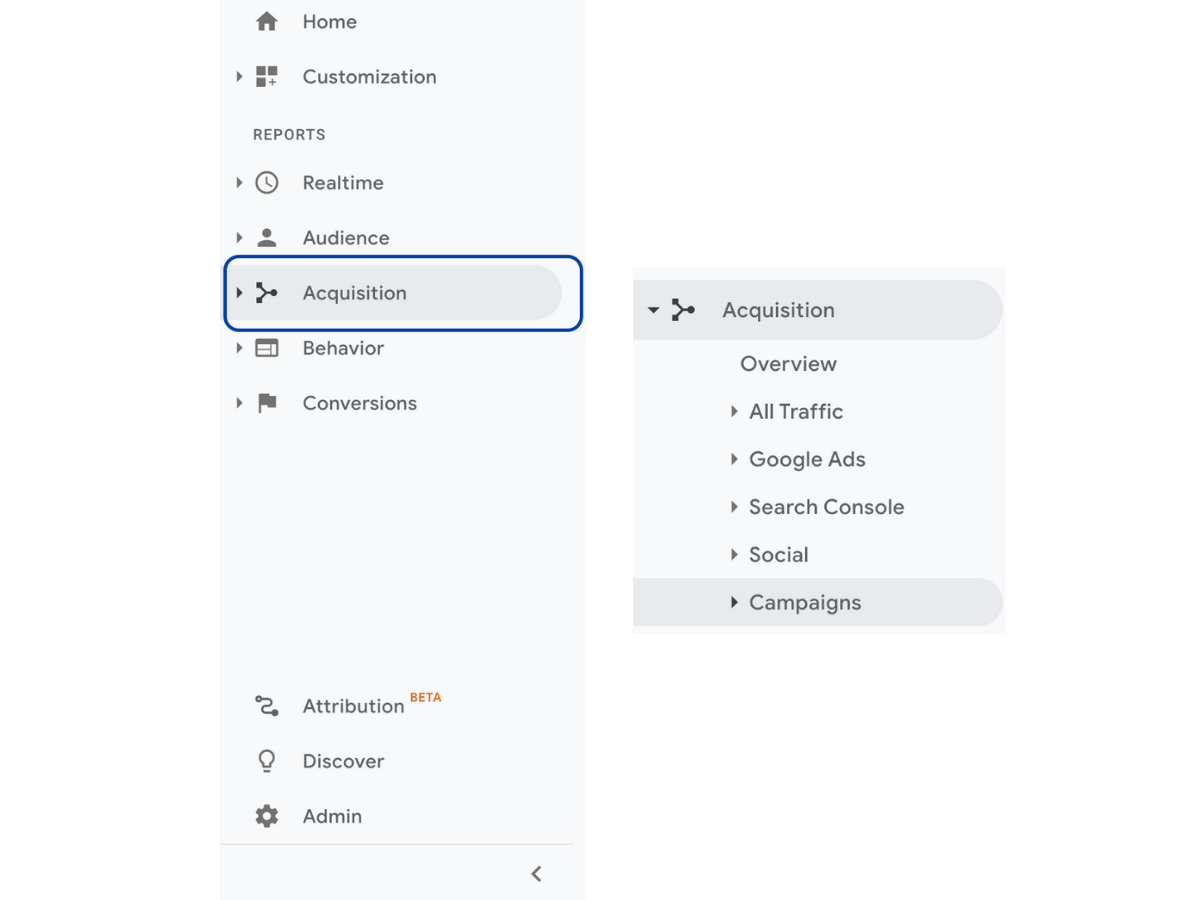 Home

Customization

REPORTS

Realtime

Audience

Acquisition

Behavior

Conversions

Attribution BETA

Discover

Admin

Acquisition

Overview

All Traffic

Google Ads

Search Console

Social

Campaigns